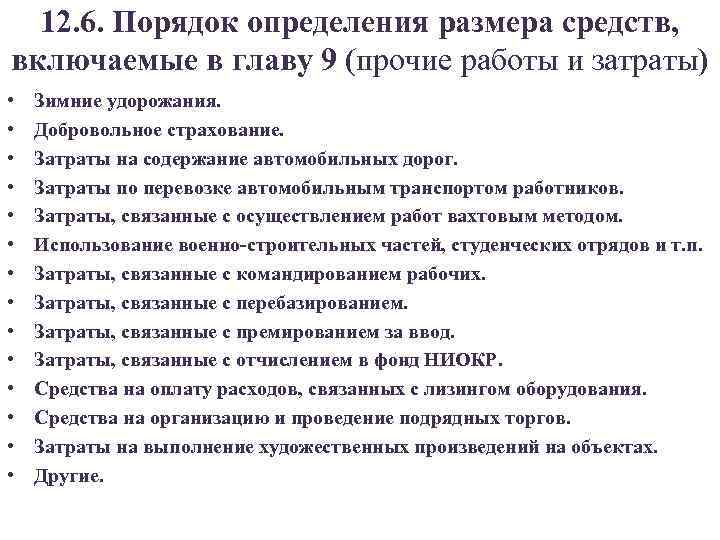 12.6. Порядок определения размера средств, включаемые в главу 9 (прочие работы и затраты)

• Зимние удорожания.
• Добровольное страхование.
• Затраты на содержание автомобильных дорог.
• Затраты по перевозке автомобильным транспортом работников.
• Затраты, связанные с осуществлением работ вахтовым методом.
• Использование военно-строительных частей, студенческих отрядов и т.п.
• Затраты, связанные с командированием рабочих.
• Затраты, связанные с перебазированием.
• Затраты, связанные с премированием за ввод.
• Затраты, связанные с отчислением в фонд НИОКР.
• Средства на оплату расходов, связанных с лизингом оборудования.
• Средства на организацию и проведение подрядных торгов.
• Затраты на выполнение художественных произведений на объектах.
• Другие.